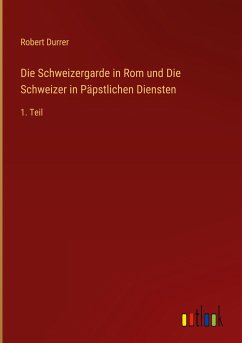 Robert Durrer

Die Schweizergarde in Rom und Die Schweizer in Päpstlichen Diensten

1. Teil

outlook